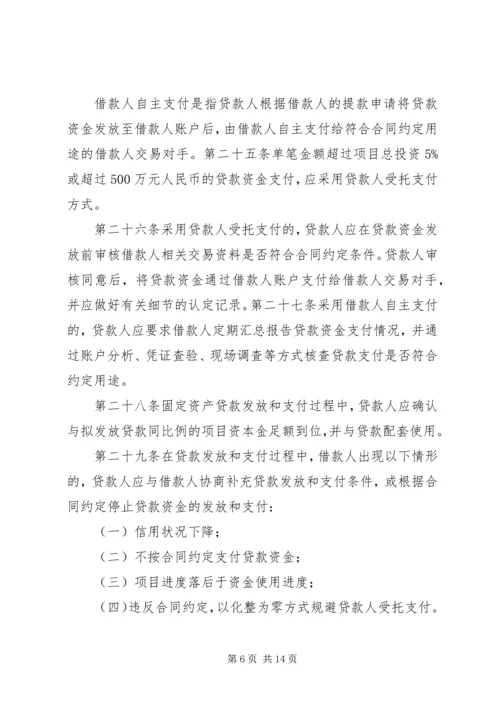 借款人自主支付是指贷款人根据借款人的提款申请将贷款资金发放至借款人账户后，由借款人自主支付给符合合同约定用途的借款人交易对手。第二十五条单笔金额超过项目总投资 5%或超过 500 万元人民币的贷款资金支付，应采用贷款人受托支付方式。

第二十六条采用贷款人受托支付的，贷款人应在贷款资金发放前审核借款人相关交易资料是否符合合同约定条件。贷款人审核同意后，将贷款资金通过借款人账户支付给借款人交易对手，并应做好有关细节的认定记录。第二十七条采用借款人自主支付的，贷款人应要求借款人定期汇总报告贷款资金支付情况，并通过账户分析、凭证查验、现场调查等方式核查贷款支付是否符合约定用途。

第二十八条固定资产贷款发放和支付过程中，贷款人应确认与拟发放贷款同比例的项目资本金足额到位，并与贷款配套使用。

第二十九条在贷款发放和支付过程中，借款人出现以下情形的，贷款人应与借款人协商补充贷款发放和支付条件，或根据合同约定停止贷款资金的发放和支付：

（一）信用状况下降；

（二）不按合同约定支付贷款资金；

（三）项目进度落后于资金使用进度；

（四）违反合同约定，以化整为零方式规避贷款人受托支付。

第 6 页 共 14 页